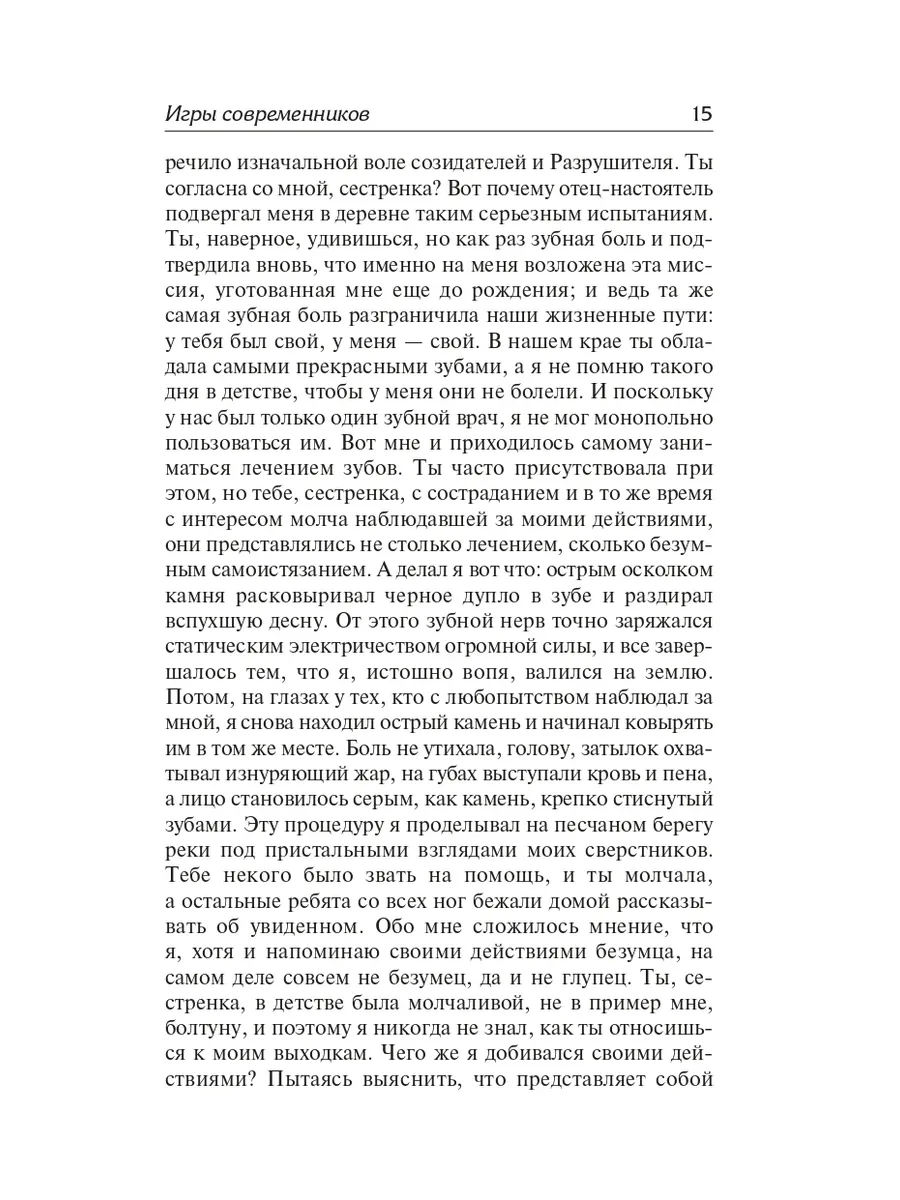 Игры современников 15

речило изначальной воле созидателей и Разрушителя. Ты согласна со мной, сестренка? Вот почему отец-настоятель подвергал меня в деревне таким серьезным испытаниям. Ты, наверное, удивишься, но как раз зубная боль и подтвердила вновь, что именно на меня возложена эта миссия, уготованная мне еще до рождения; и ведь та же самая зубная боль разграничила наши жизненные пути: у тебя был свой, у меня — свой. В нашем крае ты обладала самыми прекрасными зубами, а я не помню такого дня в детстве, чтобы у меня они не болели. И поскольку у нас был только один зубной врач, я не мог монопольно пользоваться им. Вот мне и приходилось самому заниматься лечением зубов. Ты часто присутствовала при этом, но тебе, сестренка, с состраданием и в то же время с интересом молча наблюдавшей за моими действиями, они представлялись не столько лечением, сколько безумным самоистязанием. А делал я вот что: острым осколком камня расковыривал черное дупло в зубе и раздирал вспухшую десну. От этого зубной нерв точно заряжался статическим электричеством огромной силы, и все завершалось тем, что я, истошно вопя, валился на землю. Потом, на глазах у тех, кто с любопытством наблюдал за мной, я снова находил острый камень и начинал ковырять им в том же месте. Боль не утихала, голову, затылок охватывал изнуряющий жар, на губах выступали кровь и пена, а лицо становилось серым, как камень, крепко стиснутый зубами. Эту процедуру я проделывал на песчаном берегу реки под пристальными взглядами моих сверстников. Тебе некого было звать на помощь, и ты молчала, а остальные ребята со всех ног бежали домой рассказывать об увиденном. Обо мне сложилось мнение, что я, хотя и напоминаю своими действиями безумца, на самом деле совсем не безумец, да и не глупец. Ты, сестренка, в детстве была молчаливой, не в пример мне, болтуну, и поэтому я никогда не знал, как ты относишься к моим выходкам. Чего же я добивался своими действиями? Пытаясь выяснить, что представляет собой